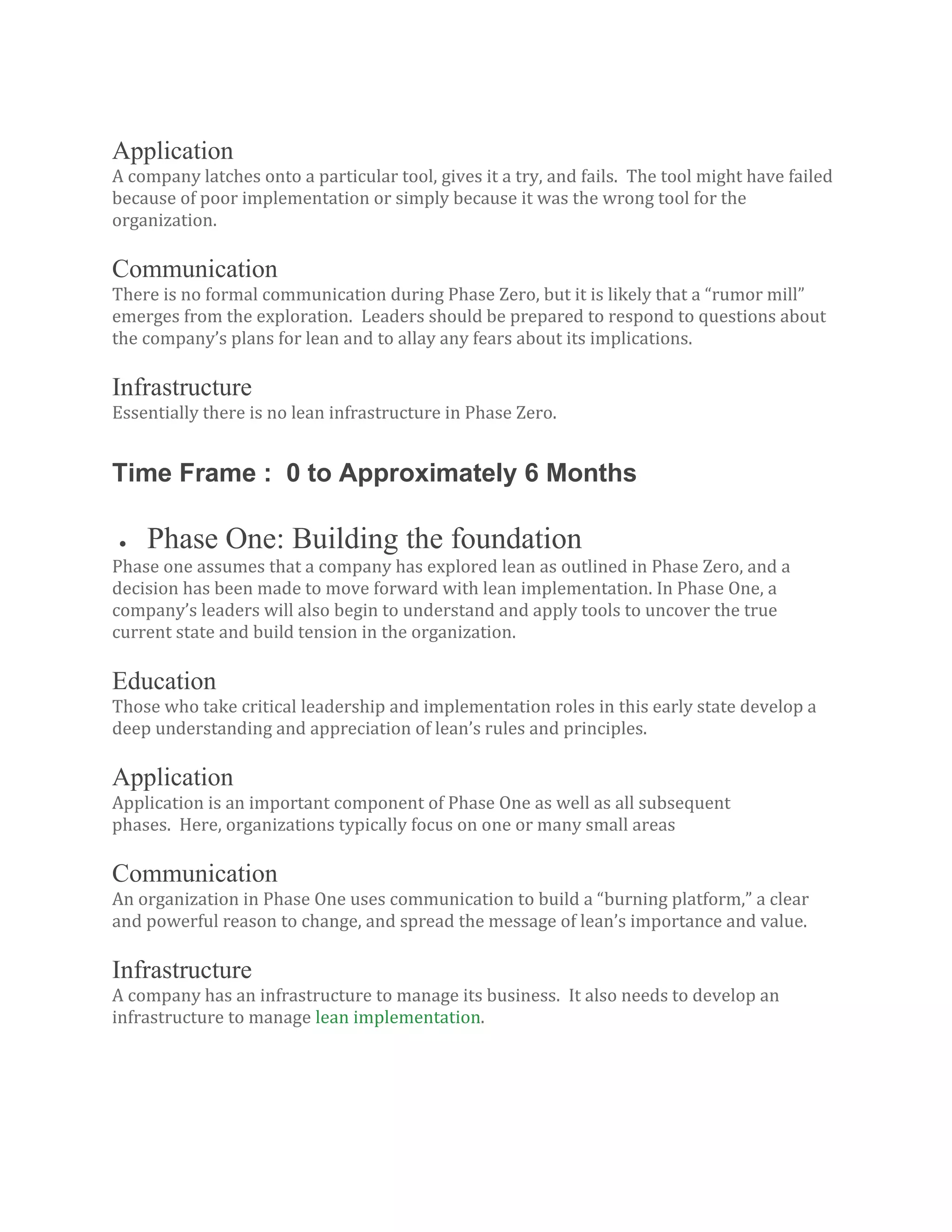 Application
A company latches onto a particular tool, gives it a try, and fails. The tool might have failed because of poor implementation or simply because it was the wrong tool for the organization.

Communication
There is no formal communication during Phase Zero, but it is likely that a “rumor mill” emerges from the exploration. Leaders should be prepared to respond to questions about the company’s plans for lean and to allay any fears about its implications.

Infrastructure
Essentially there is no lean infrastructure in Phase Zero.

Time Frame : 0 to Approximately 6 Months

• Phase One: Building the foundation
Phase one assumes that a company has explored lean as outlined in Phase Zero, and a decision has been made to move forward with lean implementation. In Phase One, a company’s leaders will also begin to understand and apply tools to uncover the true current state and build tension in the organization.

Education
Those who take critical leadership and implementation roles in this early state develop a deep understanding and appreciation of lean’s rules and principles.

Application
Application is an important component of Phase One as well as all subsequent phases. Here, organizations typically focus on one or many small areas

Communication
An organization in Phase One uses communication to build a “burning platform,” a clear and powerful reason to change, and spread the message of lean’s importance and value.

Infrastructure
A company has an infrastructure to manage its business. It also needs to develop an infrastructure to manage lean implementation.